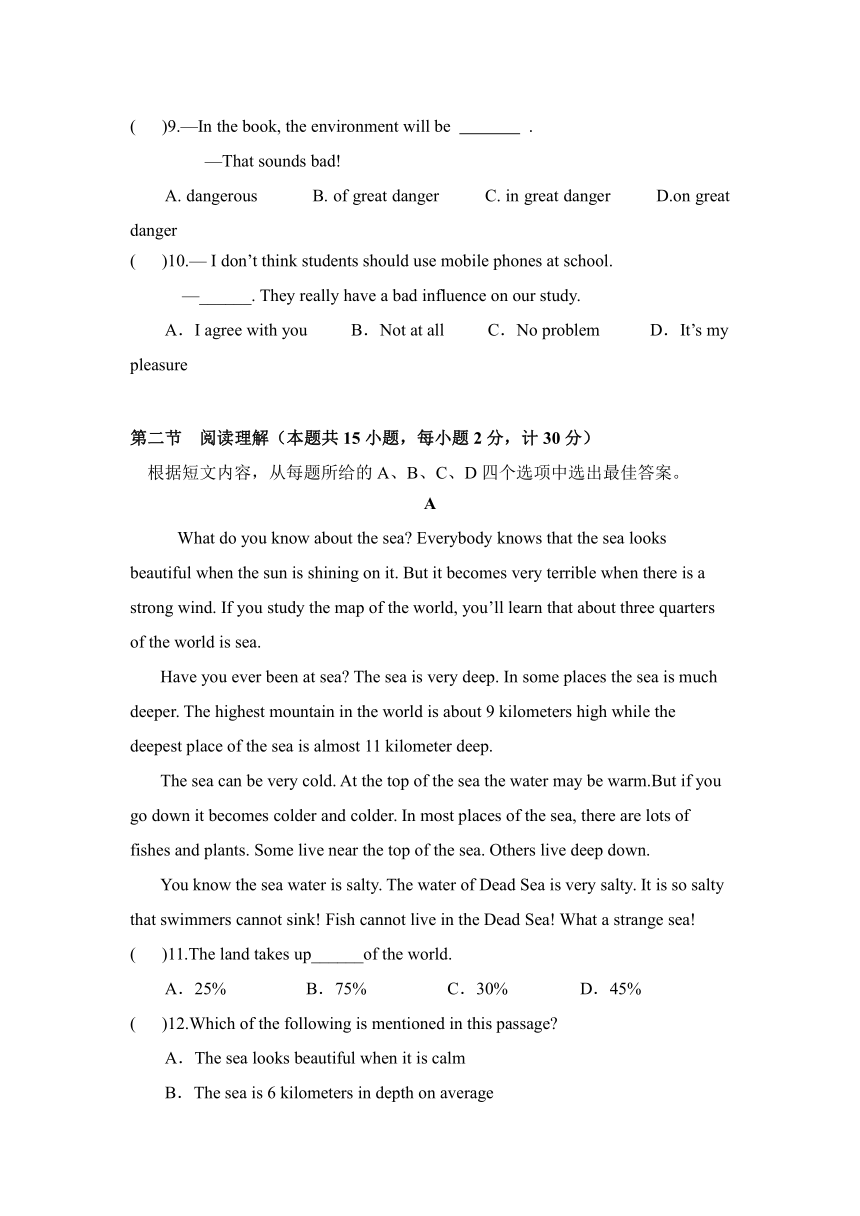 (　　)9.—In the book, the environment will be ________ .

—That sounds bad!

A. dangerous　　B. of great danger　　C. in great danger　　D.on great danger

(　　)10.— I don't think students should use mobile phones at school.

—______. They really have a bad influence on our study.

A．I agree with you　　B．Not at all　　C．No problem　　D．It's my pleasure

第二节　阅读理解（本题共 15 小题，每小题 2 分，计 30 分）

根据短文内容，从每题所给的 A、B、C、D 四个选项中选出最佳答案。

A

What do you know about the sea? Everybody knows that the sea looks beautiful when the sun is shining on it. But it becomes very terrible when there is a strong wind. If you study the map of the world, you'll learn that about three quarters of the world is sea.

Have you ever been at sea? The sea is very deep. In some places the sea is much deeper. The highest mountain in the world is about 9 kilometers high while the deepest place of the sea is almost 11 kilometer deep.

The sea can be very cold. At the top of the sea the water may be warm.But if you go down it becomes colder and colder. In most places of the sea, there are lots of fishes and plants. Some live near the top of the sea. Others live deep down.

You know the sea water is salty. The water of Dead Sea is very salty. It is so salty that swimmers cannot sink! Fish cannot live in the Dead Sea! What a strange sea!

(　　)11.The land takes up______of the world.

A．25%　　B．75%　　C．30%　　D．45%

(　　)12.Which of the following is mentioned in this passage?

A．The sea looks beautiful when it is calm

B．The sea is 6 kilometers in depth on average